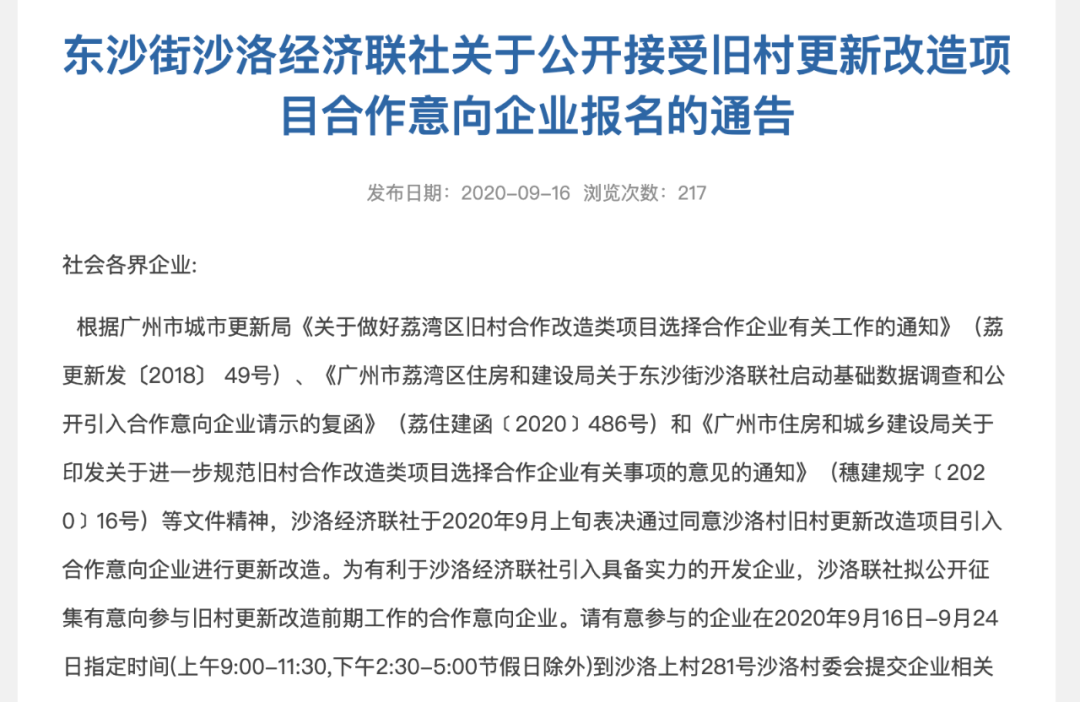 东沙街沙洛经济联社关于公开接受旧村更新改造项目合作意向企业报名的通告

发布日期：2020-09-16  浏览次数：217

社会各界企业:

根据广州市城市更新局《关于做好荔湾区旧村合作改造类项目选择合作企业有关工作的通知》（荔更新发〔2018〕 49号）、《广州市荔湾区住房和建设局关于东沙街沙洛联社启动基础数据调查和公开引入合作意向企业请示的复函》（荔住建函〔2020〕486号）和《广州市住房和城乡建设局关于印发关于进一步规范旧村合作改造类项目选择合作企业有关事项的意见的通知》（穗建规字〔2020〕16号）等文件精神，沙洛经济联社于2020年9月上旬表决通过同意沙洛村旧村更新改造项目引入合作意向企业进行更新改造。为有利于沙洛经济联社引入具备实力的开发企业，沙洛联社拟公开征集有意向参与旧村更新改造前期工作的合作意向企业。请有意参与的企业在2020年9月16日-9月24日指定时间(上午9:00-11:30,下午2:30-5:00节假日除外)到沙洛上村281号沙洛村委会提交企业相关